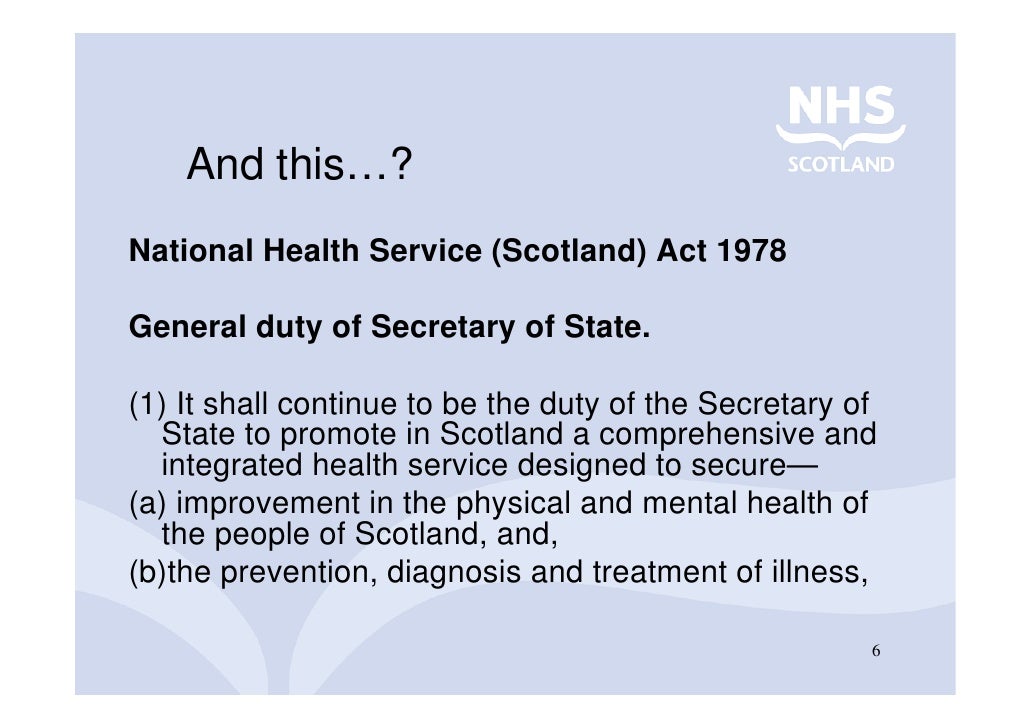 NHS
SCOTLAND

And this…?

National Health Service (Scotland) Act 1978

General duty of Secretary of State.

(1) It shall continue to be the duty of the Secretary of State to promote in Scotland a comprehensive and integrated health service designed to secure—
(a) improvement in the physical and mental health of the people of Scotland, and,
(b)the prevention, diagnosis and treatment of illness,

6